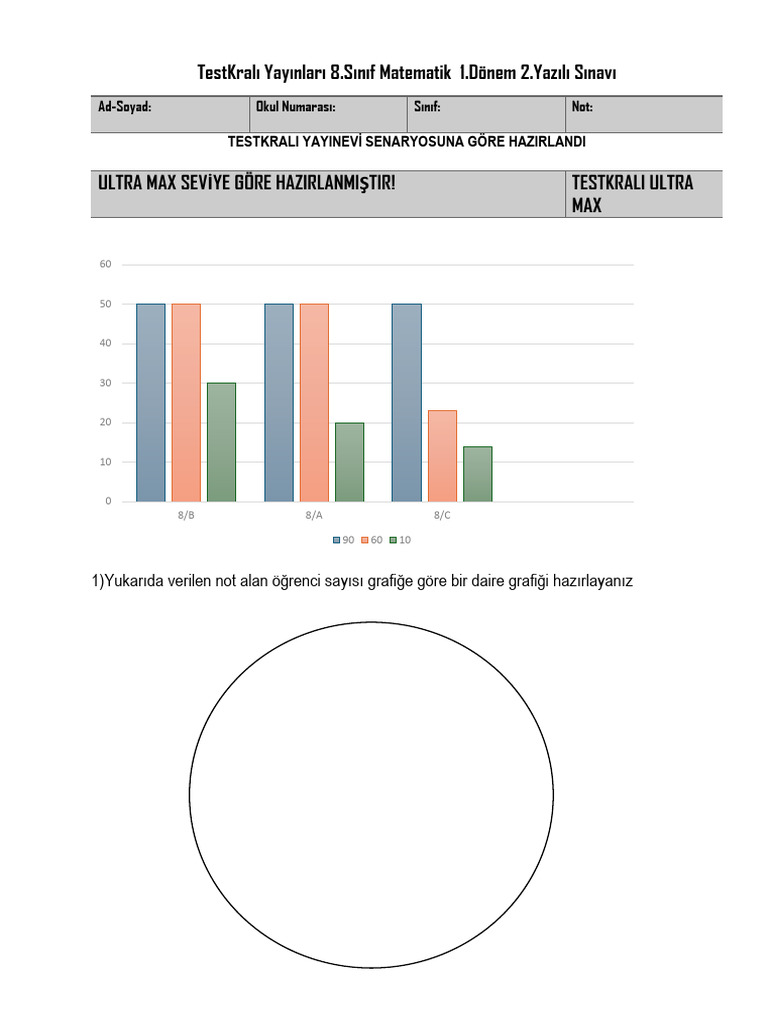 TestKralı Yayınları 8.Sınıf Matematik 1.Dönem 2.Yazılı Sınavı

| Ad-Soyad: | Okul Numarası: | Sınıf: | Not: |
|---|---|---|---|

TESTKRALI YAYINEVİ SENARYOSUNA GÖRE HAZIRLANDI

| ULTRA MAX SEVİYE GÖRE HAZIRLANMIŞTIR! | TESTKRALI ULTRA MAX |
|---|---|

60
50
40
30
20
10
0

8/B 8/A 8/C

90 60 10

1)Yukarıda verilen not alan öğrenci sayısı grafiğe göre bir daire grafiği hazırlayanız